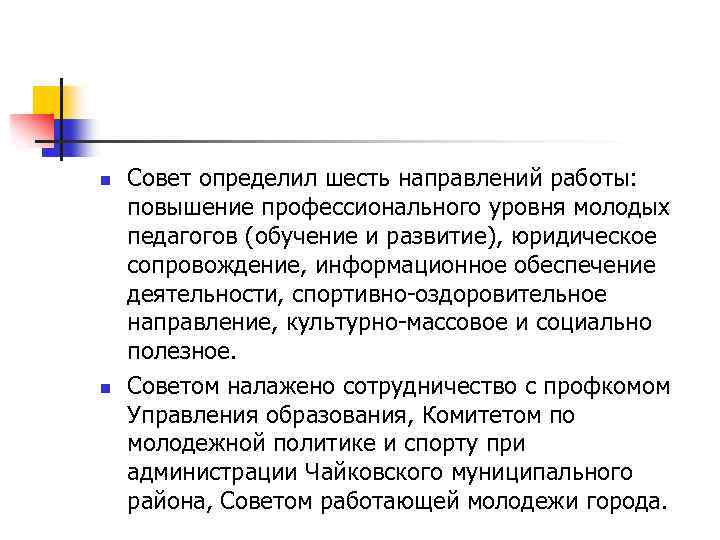 Совет определил шесть направлений работы: повышение профессионального уровня молодых педагогов (обучение и развитие), юридическое сопровождение, информационное обеспечение деятельности, спортивно-оздоровительное направление, культурно-массовое и социально полезное.

Советом налажено сотрудничество с профкомом Управления образования, Комитетом по молодежной политике и спорту при администрации Чайковского муниципального района, Советом работающей молодежи города.